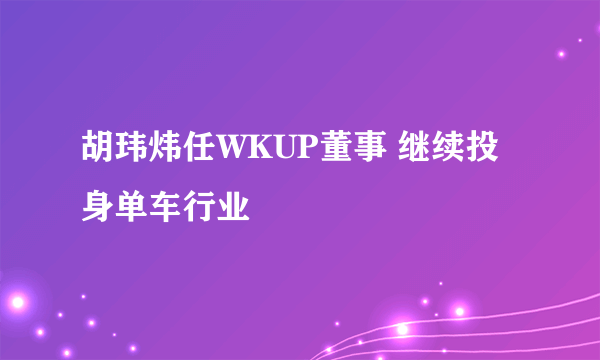 胡玮炜任WKUP董事 继续投身单车行业